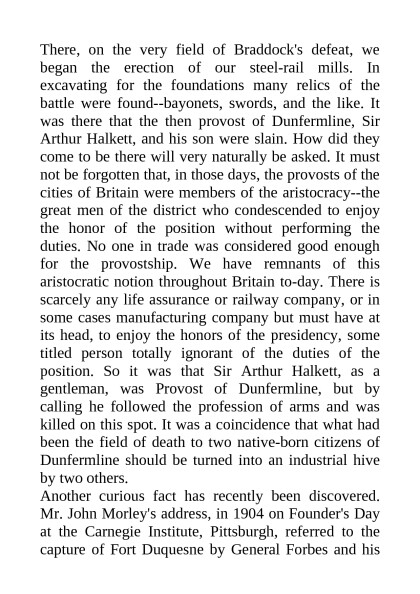 There, on the very field of Braddock's defeat, we began the erection of our steel-rail mills. In excavating for the foundations many relics of the battle were found--bayonets, swords, and the like. It was there that the then provost of Dunfermline, Sir Arthur Halkett, and his son were slain. How did they come to be there will very naturally be asked. It must not be forgotten that, in those days, the provosts of the cities of Britain were members of the aristocracy--the great men of the district who condescended to enjoy the honor of the position without performing the duties. No one in trade was considered good enough for the provostship. We have remnants of this aristocratic notion throughout Britain to-day. There is scarcely any life assurance or railway company, or in some cases manufacturing company but must have at its head, to enjoy the honors of the presidency, some titled person totally ignorant of the duties of the position. So it was that Sir Arthur Halkett, as a gentleman, was Provost of Dunfermline, but by calling he followed the profession of arms and was killed on this spot. It was a coincidence that what had been the field of death to two native-born citizens of Dunfermline should be turned into an industrial hive by two others.

Another curious fact has recently been discovered. Mr. John Morley's address, in 1904 on Founder's Day at the Carnegie Institute, Pittsburgh, referred to the capture of Fort Duquesne by General Forbes and his